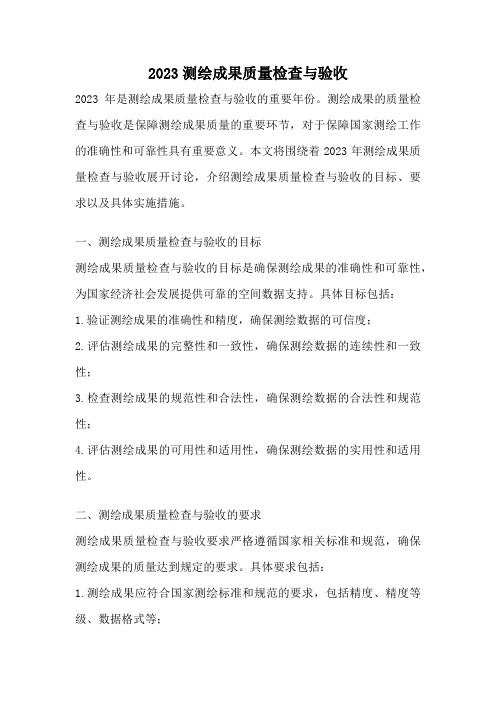 2023 测绘成果质量检查与验收

2023 年是测绘成果质量检查与验收的重要年份。测绘成果的质量检查与验收是保障测绘成果质量的重要环节，对于保障国家测绘工作的准确性和可靠性具有重要意义。本文将围绕着 2023 年测绘成果质量检查与验收展开讨论，介绍测绘成果质量检查与验收的目标、要求以及具体实施措施。

一、测绘成果质量检查与验收的目标

测绘成果质量检查与验收的目标是确保测绘成果的准确性和可靠性，为国家经济社会发展提供可靠的空间数据支持。具体目标包括：

1.验证测绘成果的准确性和精度，确保测绘数据的可信度；

2.评估测绘成果的完整性和一致性，确保测绘数据的连续性和一致性；

3.检查测绘成果的规范性和合法性，确保测绘数据的合法性和规范性；

4.评估测绘成果的可用性和适用性，确保测绘数据的实用性和适用性。

二、测绘成果质量检查与验收的要求

测绘成果质量检查与验收要求严格遵循国家相关标准和规范，确保测绘成果的质量达到规定的要求。具体要求包括：

1.测绘成果应符合国家测绘标准和规范的要求，包括精度、精度等级、数据格式等；